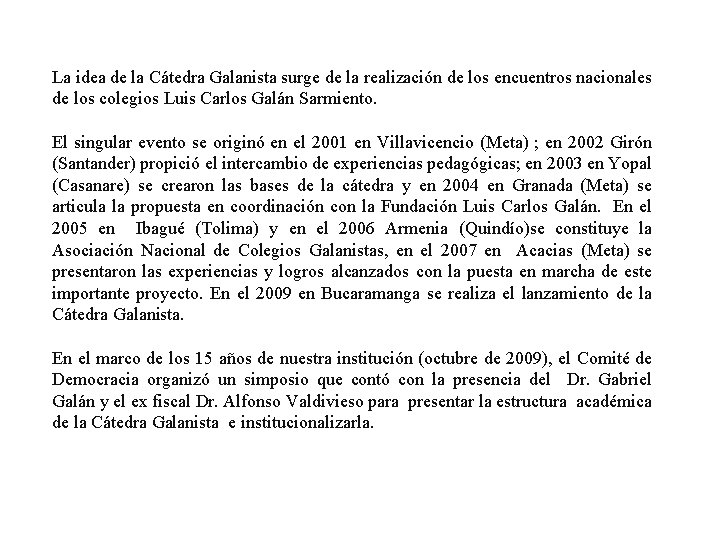 La idea de la Cátedra Galanista surge de la realización de los encuentros nacionales de los colegios Luis Carlos Galán Sarmiento.

El singular evento se originó en el 2001 en Villavicencio (Meta) ; en 2002 Girón (Santander) propició el intercambio de experiencias pedagógicas; en 2003 en Yopal (Casanare) se crearon las bases de la cátedra y en 2004 en Granada (Meta) se articula la propuesta en coordinación con la Fundación Luis Carlos Galán. En el 2005 en Ibagué (Tolima) y en el 2006 Armenia (Quindío)se constituye la Asociación Nacional de Colegios Galanistas, en el 2007 en Acacias (Meta) se presentaron las experiencias y logros alcanzados con la puesta en marcha de este importante proyecto. En el 2009 en Bucaramanga se realiza el lanzamiento de la Cátedra Galanista.

En el marco de los 15 años de nuestra institución (octubre de 2009), el Comité de Democracia organizó un simposio que contó con la presencia del Dr. Gabriel Galán y el ex fiscal Dr. Alfonso Valdivieso para presentar la estructura académica de la Cátedra Galanista e institucionalizarla.